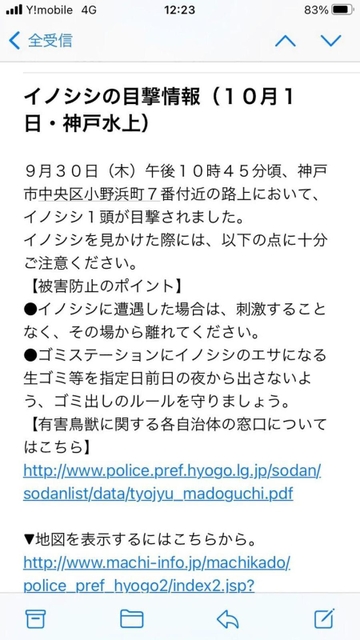 Y!mobile 4G 12:23 83%

全受信

イノシシの目撃情報（１０月１日・神戸水上）

９月３０日（木）午後１０時４５分頃、神戸市中央区小野浜町７番付近の路上において、イノシシ１頭が目撃されました。
イノシシを見かけた際には、以下の点に十分ご注意ください。
【被害防止のポイント】
●イノシシに遭遇した場合は、刺激することなく、その場から離れてください。
●ゴミステーションにイノシシのエサになる生ゴミ等を指定日前日の夜から出さないよう、ゴミ出しのルールを守りましょう。
【有害鳥獣に関する各自治体の窓口についてはこちら】
http://www.police.pref.hyogo.lg.jp/sodan/sodanlist/data/tyojyu_madoguchi.pdf

▼地図を表示するにはこちらから。
http://www.machi-info.jp/machikado/police_pref_hyogo2/index2.jsp?